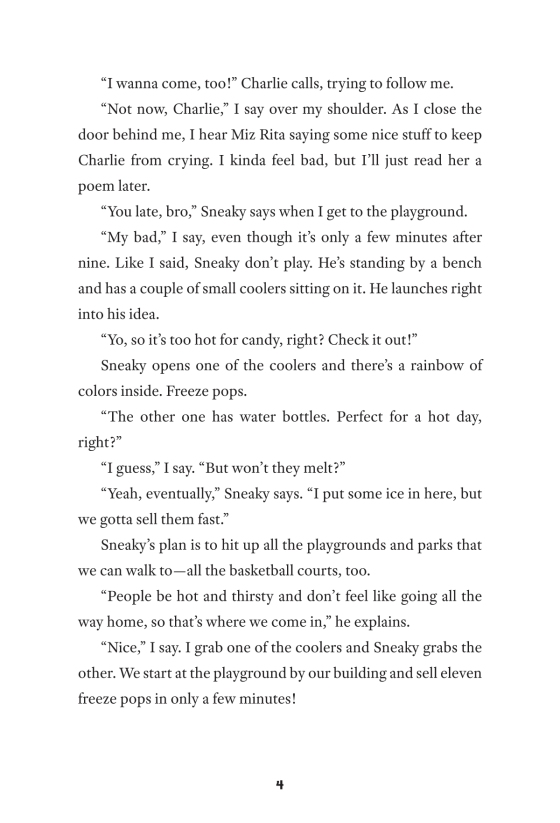 “I wanna come, too!” Charlie calls, trying to follow me.

“Not now, Charlie,” I say over my shoulder. As I close the door behind me, I hear Miz Rita saying some nice stuff to keep Charlie from crying. I kinda feel bad, but I’ll just read her a poem later.

“You late, bro,” Sneaky says when I get to the playground.

“My bad,” I say, even though it’s only a few minutes after nine. Like I said, Sneaky don’t play. He’s standing by a bench and has a couple of small coolers sitting on it. He launches right into his idea.

“Yo, so it’s too hot for candy, right? Check it out!”

Sneaky opens one of the coolers and there’s a rainbow of colors inside. Freeze pops.

“The other one has water bottles. Perfect for a hot day, right?”

“I guess,” I say. “But won’t they melt?”

“Yeah, eventually,” Sneaky says. “I put some ice in here, but we gotta sell them fast.”

Sneaky’s plan is to hit up all the playgrounds and parks that we can walk to—all the basketball courts, too.

“People be hot and thirsty and don’t feel like going all the way home, so that’s where we come in,” he explains.

“Nice,” I say. I grab one of the coolers and Sneaky grabs the other. We start at the playground by our building and sell eleven freeze pops in only a few minutes!

4